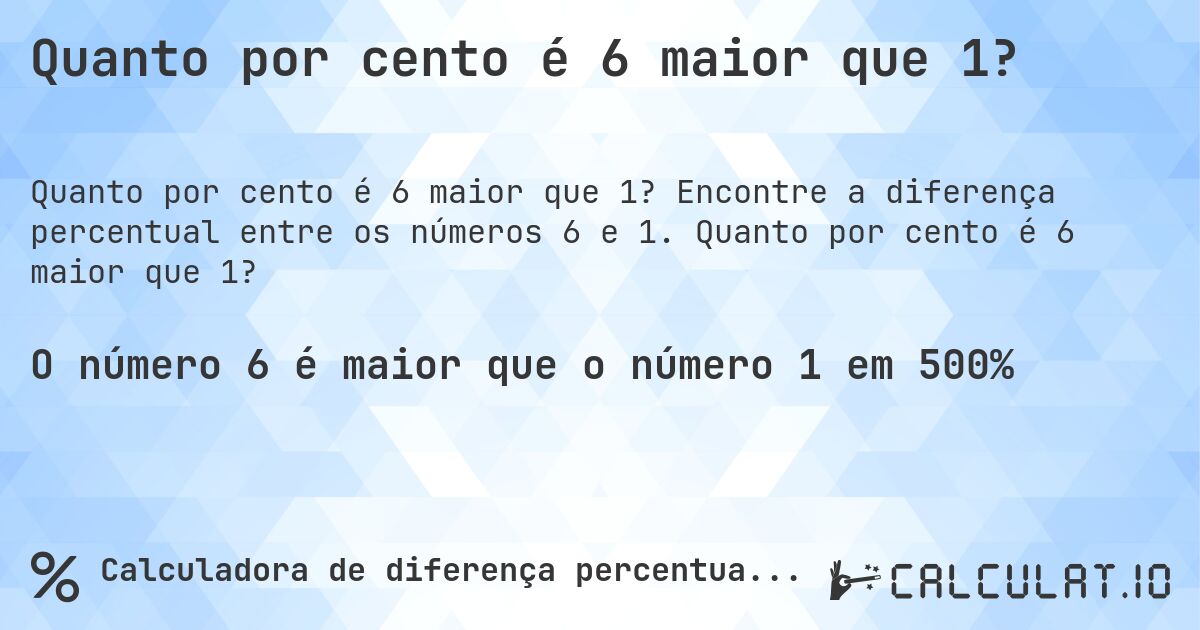 Quanto por cento é 6 maior que 1?

Quanto por cento é 6 maior que 1? Encontre a diferença percentual entre os números 6 e 1. Quanto por cento é 6 maior que 1?

O número 6 é maior que o número 1 em 500%

% Calculadora de diferença percentua...

CALCULAT.IO